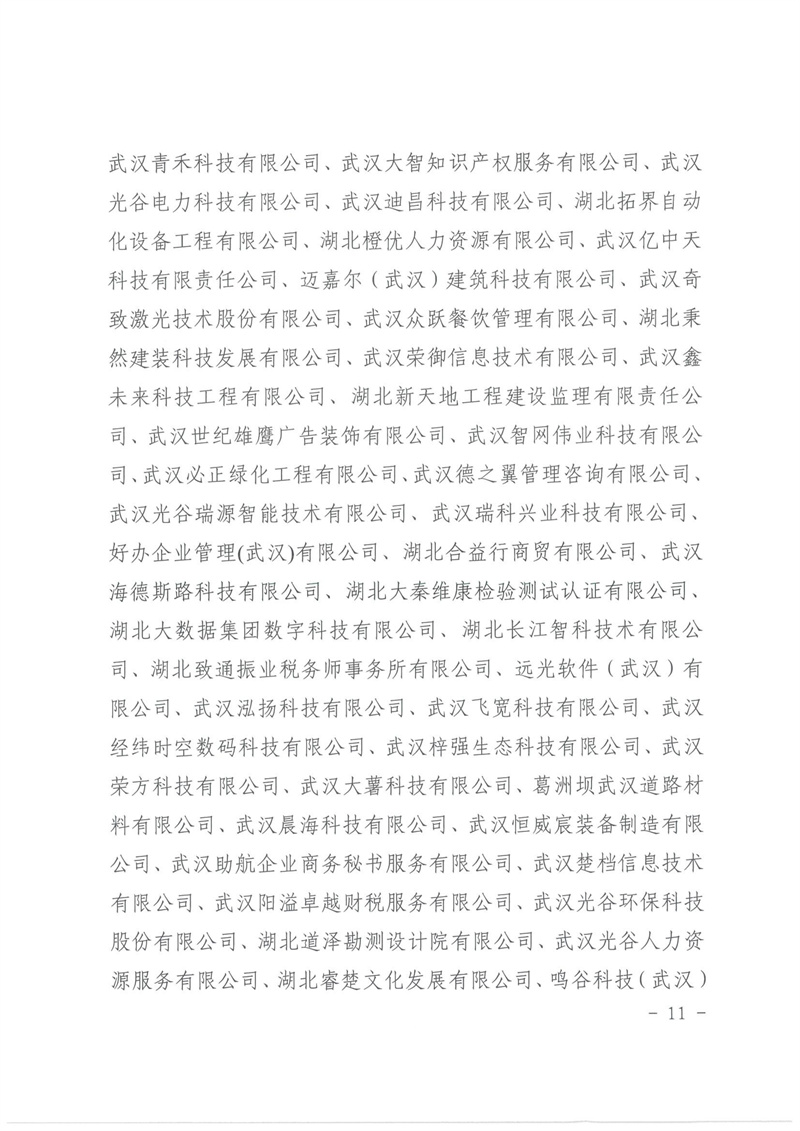 武汉青禾科技有限公司、武汉大智知识产权服务有限公司、武汉光谷电力科技有限公司、武汉迪昌科技有限公司、湖北拓界自动化设备工程有限公司、湖北橙优人力资源有限公司、武汉亿中天科技有限责任公司、迈嘉尔（武汉）建筑科技有限公司、武汉奇致激光技术股份有限公司、武汉众跃餐饮管理有限公司、湖北秉然建装科技发展有限公司、武汉荣御信息技术有限公司、武汉鑫未来科技工程有限公司、湖北新天地工程建设监理有限责任公司、武汉世纪雄鹰广告装饰有限公司、武汉智网伟业科技有限公司、武汉必正绿化工程有限公司、武汉德之翼管理咨询有限公司、武汉光谷瑞源智能技术有限公司、武汉瑞科兴业科技有限公司、好办企业管理(武汉)有限公司、湖北合益行商贸有限公司、武汉海德斯路科技有限公司、湖北大秦维康检验测试认证有限公司、湖北大数据集团数字科技有限公司、湖北长江智科技术有限公司、湖北致通振业税务师事务所有限公司、远光软件（武汉）有限公司、武汉泓扬科技有限公司、武汉飞宽科技有限公司、武汉经纬时空数码科技有限公司、武汉梓强生态科技有限公司、武汉荣方科技有限公司、武汉大薯科技有限公司、葛洲坝武汉道路材料有限公司、武汉晨海科技有限公司、武汉恒威宸装备制造有限公司、武汉助航企业商务秘书服务有限公司、武汉楚档信息技术有限公司、武汉阳溢卓越财税服务有限公司、武汉光谷环保科技股份有限公司、湖北道泽勘测设计院有限公司、武汉光谷人力资源服务有限公司、湖北睿楚文化发展有限公司、鸣谷科技（武汉）

- 11 -